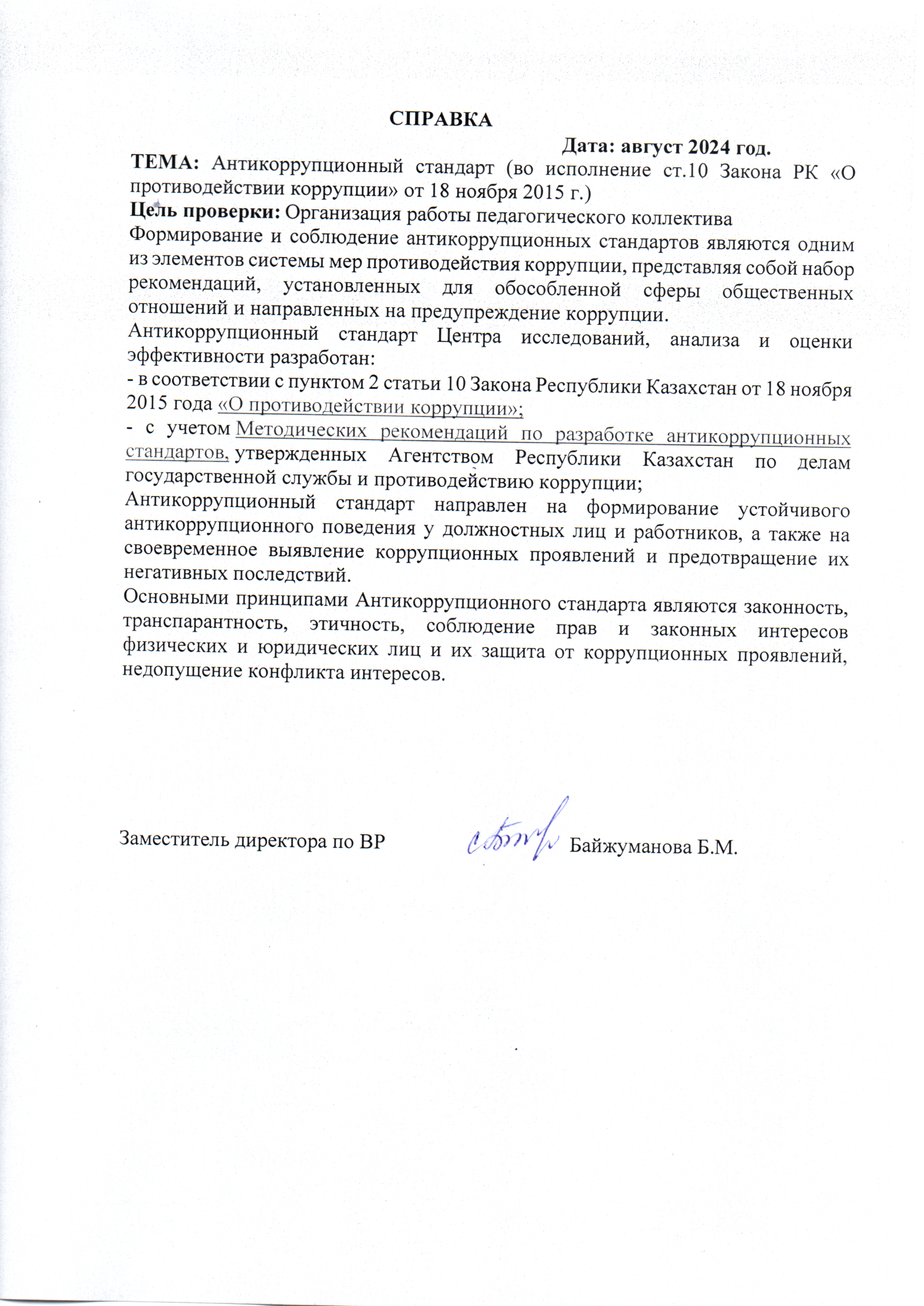 СПРАВКА

Дата: август 2024 год.

ТЕМА: Антикоррупционный стандарт (во исполнение ст.10 Закона РК «О противодействии коррупции» от 18 ноября 2015 г.)
Цель проверки: Организация работы педагогического коллектива
Формирование и соблюдение антикоррупционных стандартов являются одним из элементов системы мер противодействия коррупции, представляя собой набор рекомендаций, установленных для обособленной сферы общественных отношений и направленных на предупреждение коррупции.
Антикоррупционный стандарт Центра исследований, анализа и оценки эффективности разработан:
- в соответствии с пунктом 2 статьи 10 Закона Республики Казахстан от 18 ноября 2015 года «О противодействии коррупции»;
- с учетом Методических рекомендаций по разработке антикоррупционных стандартов, утвержденных Агентством Республики Казахстан по делам государственной службы и противодействию коррупции;
Антикоррупционный стандарт направлен на формирование устойчивого антикоррупционного поведения у должностных лиц и работников, а также на своевременное выявление коррупционных проявлений и предотвращение их негативных последствий.
Основными принципами Антикоррупционного стандарта являются законность, транспарантность, этичность, соблюдение прав и законных интересов физических и юридических лиц и их защита от коррупционных проявлений, недопущение конфликта интересов.

Заместитель директора по ВР Байжуманова Б.М.